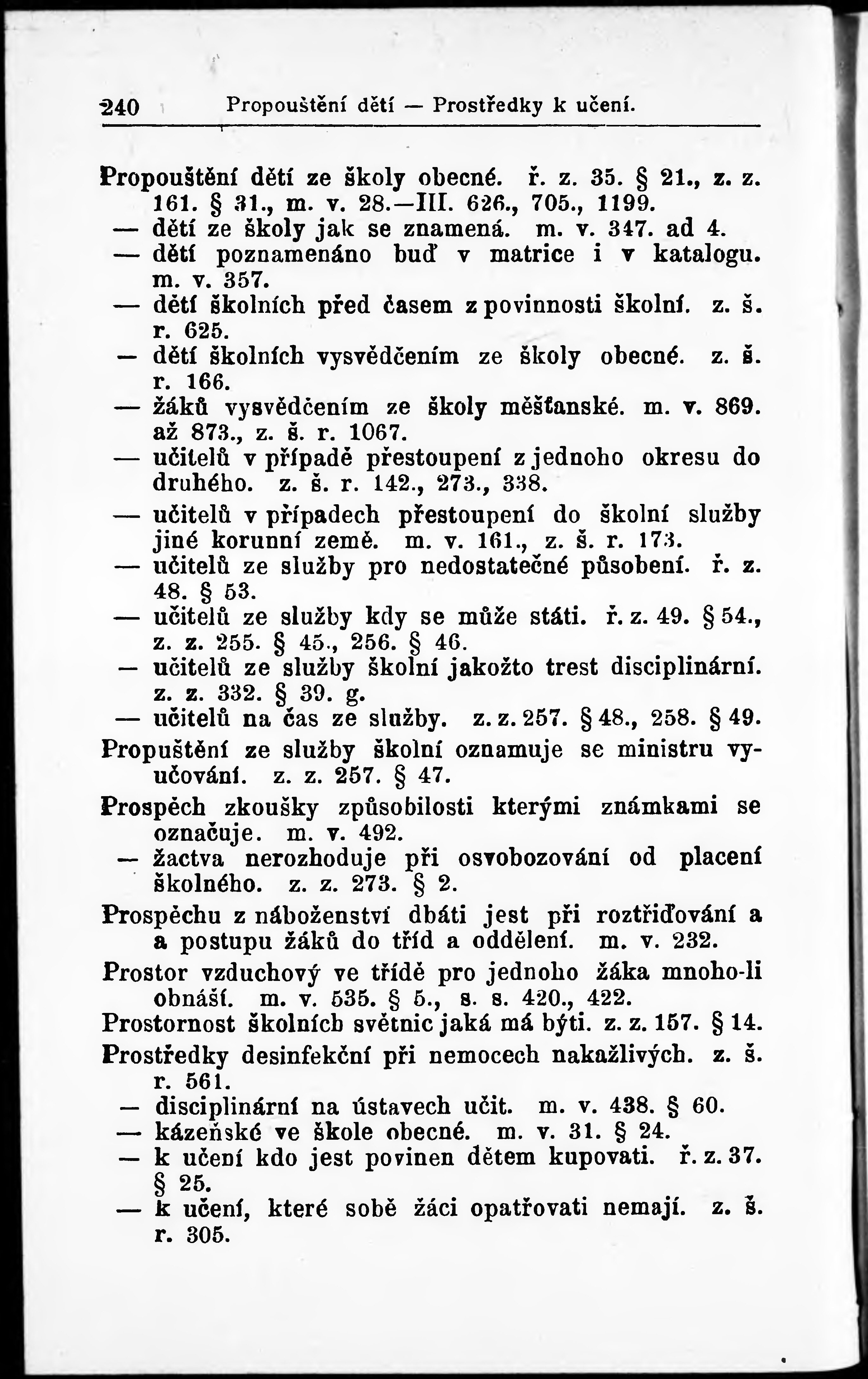 240 Propouštění dětí — Prostředky k učení.

Propouštění dětí ze školy obecné. ř. z. 35. § 21., z. z. 161. § 31., m. v. 28.—III. 626., 705., 1199.
— dětí ze školy jak se znamená. m. v. 347. ad 4.
— dětí poznamenáno buď v matrice i v katalogu. m. v. 357.
— dětí školních před časem z povinnosti školní. z. š. r. 625.
— dětí školních vysvědčením ze školy obecné. z. š. r. 166.
— žáků vysvědčením ze školy měšťanské. m. v. 869. až 873., z. š. r. 1067.
— učitelů v případě přestoupení z jednoho okresu do druhého. z. š. r. 142., 273., 338.
— učitelů v případech přestoupení do školní služby jiné korunní země. m. v. 161., z. š. r. 173.
— učitelů ze služby pro nedostatečné působení. ř. z. 48. § 53.
— učitelů ze služby kdy se může státi. ř. z. 49. § 54., z. z. 255. § 45., 256. § 46.
— učitelů ze služby školní jakožto trest disciplinární. z. z. 332. § 39. g.
— učitelů na čas ze služby. z. z. 257. § 48., 258. § 49.
Propuštění ze služby školní oznamuje se ministru vyučování. z. z. 257. § 47.
Prospěch zkoušky způsobilosti kterými známkami se označuje. m. v. 492.
— žactva nerozhoduje při osvobozování od placení školného. z. z. 273. § 2.
Prospěchu z náboženství dbáti jest při roztřiďování a a postupu žáků do tříd a oddělení. m. v. 232.
Prostor vzduchový ve třídě pro jednoho žáka mnoho-li obnáší. m. v. 535. § 5., s. s. 420., 422.
Prostornost školních světnic jaká má býti. z. z. 157. § 14.
Prostředky desinfekční při nemocech nakažlivých. z. š. r. 561.
— disciplinární na ústavech učit. m. v. 438. § 60.
— kázeňské ve škole obecné. m. v. 31. § 24.
— k učení kdo jest povinen dětem kupovati. ř. z. 37. § 25.
— k učení, které sobě žáci opatřovati nemají. z. š. r. 305.